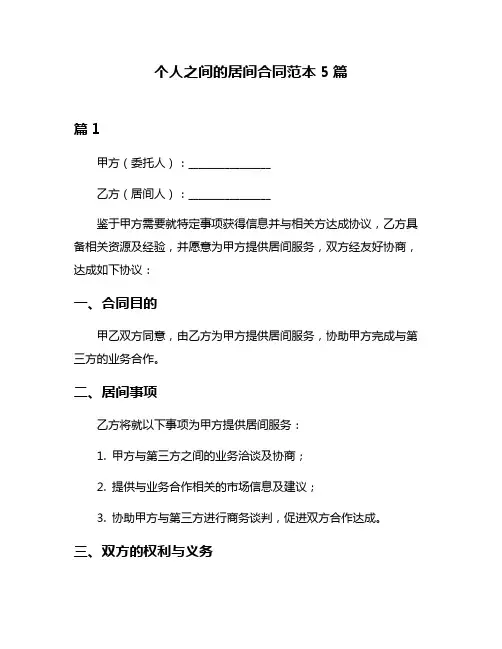 个人之间的居间合同范本 5 篇

篇 1

甲方（委托人）：______________

乙方（居间人）：______________

鉴于甲方需要就特定事项获得信息并与相关方达成协议，乙方具备相关资源及经验，并愿意为甲方提供居间服务，双方经友好协商，达成如下协议：

一、合同目的

甲乙双方同意，由乙方为甲方提供居间服务，协助甲方完成与第三方的业务合作。

二、居间事项

乙方将就以下事项为甲方提供居间服务：

1. 甲方与第三方之间的业务洽谈及协商；

2. 提供与业务合作相关的市场信息及建议；

3. 协助甲方与第三方进行商务谈判，促进双方合作达成。

三、双方的权利与义务